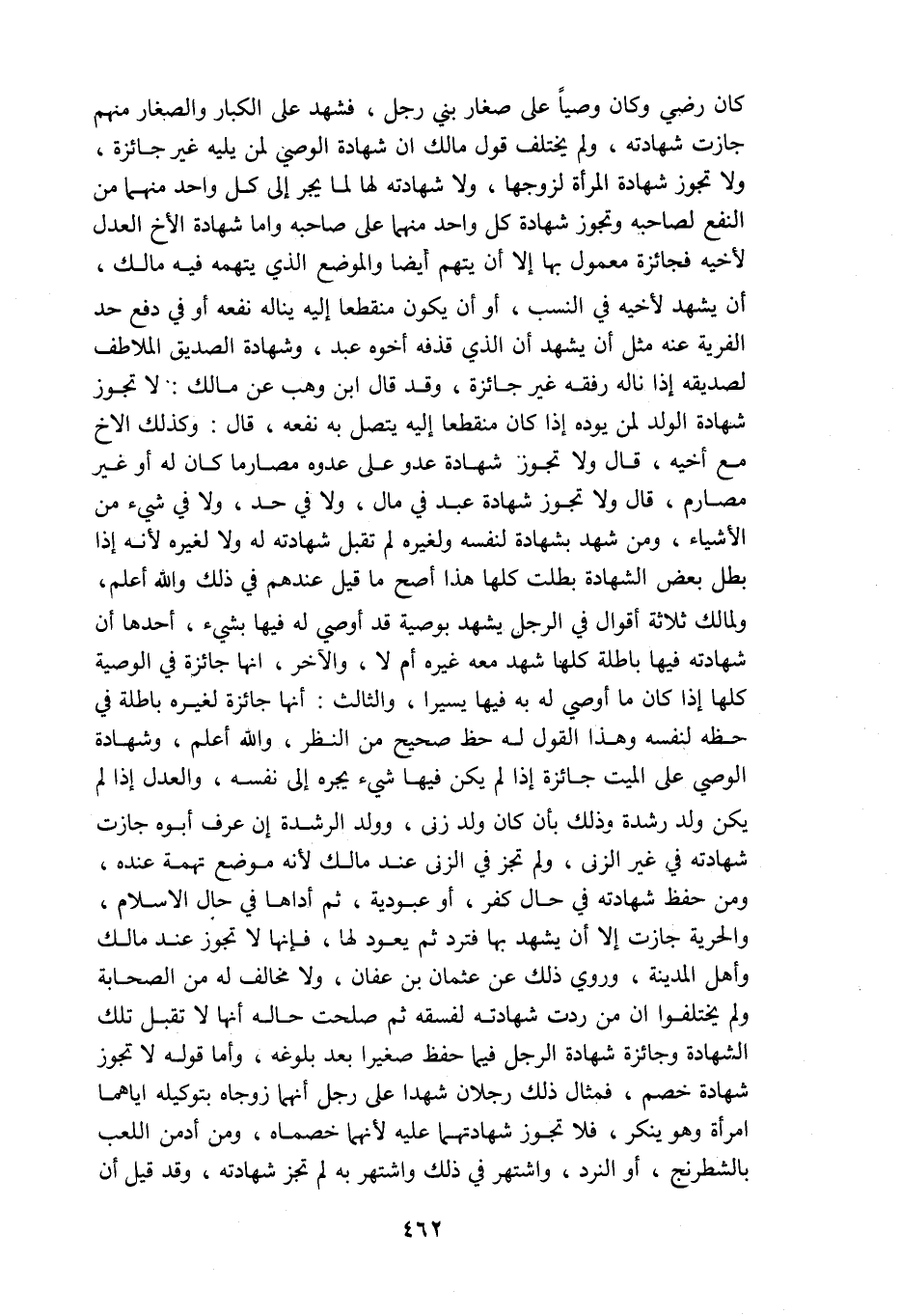 كان رضي وكان وصياً على صغار بني رجل ، فشهد على الكبار والصغار منهم جازت شهادته ، ولم يختلف قول مالك ان شهادة الوصي لمن يليه غير جائزة ، ولا تجوز شهادة المرأة لزوجها ، ولا شهادته لها لما يجر إلى كل واحد منهما من النفع لصاحبه وتجوز شهادة كل واحد منهما على صاحبه واما شهادة الأخ العدل لأخيه فجائزة معمول بها إلا أن يتهم أيضا والموضع الذي يتهمه فيه مالك ، أن يشهد لأخيه في النسب ، أو أن يكون منقطعا إليه يناله نفعه أو في دفع حد الفرية عنه مثل أن يشهد أن الذي قذفه أخوه عبد ، وشهادة الصديق الملاطف لصديقه إذا ناله رفقه غير جائزة ، وقد قال ابن وهب عن مالك : لا تجوز شهادة الولد لمن يوده إذا كان منقطعا إليه يتصل به نفعه ، قال : وكذلك الاخ مع أخيه ، قال ولا تجوز شهادة عدو على عدوه مصارما كان له أو غير مصارم ، قال ولا تجوز شهادة عبد في مال ، ولا في حد ، ولا في شيء من الأشياء ، ومن شهد بشهادة لنفسه ولغيره لم تقبل شهادته له ولا لغيره لأنه إذا بطل بعض الشهادة بطلت كلها هذا أصح ما قيل عندهم في ذلك والله أعلم، ولمالك ثلاثة أقوال في الرجل يشهد بوصية قد أوصي له فيها بشيء ، أحدها أن شهادته فيها باطلة كلها شهد معه غيره أم لا ، والآخر ، انها جائزة في الوصية كلها إذا كان ما أوصي له به فيها يسيرا ، والثالث : أنها جائزة لغيره باطلة في حظه لنفسه وهذا القول له حظ صحيح من النظر ، والله أعلم ، وشهادة الوصي على الميت جائزة إذا لم يكن فيها شيء يجره إلى نفسه ، والعدل إذا لم يكن ولد رشدة وذلك بأن كان ولد زنى ، وولد الرشدة إن عرف أبوه جازت شهادته في غير الزنى ، ولم تجز في الزنى عند مالك لأنه موضع تهمة عنده ، ومن حفظ شهادته في حال كفر ، أو عبودية ، ثم أداها في حال الاسلام ، والحرية جازت إلا أن يشهد بها فترد ثم يعود لها ، فإنها لا تجوز عند مالك وأهل المدينة ، وروي ذلك عن عثمان بن عفان ، ولا مخالف له من الصحابة ولم يختلفوا ان من ردت شهادته لفسقه ثم صلحت حاله أنها لا تقبل تلك الشهادة وجائزة شهادة الرجل فيما حفظ صغيرا بعد بلوغه ، وأما قوله لا تجوز شهادة خصم ، فمثال ذلك رجلان شهدا على رجل أنهما زوجاه بتوكيله اياهما امرأة وهو ينكر ، فلا تجوز شهادتهما عليه لأنهما خصماه ، ومن أدمن اللعب بالشطرنج ، أو النرد ، واشتهر في ذلك واشتهر به لم تجز شهادته ، وقد قيل أن

٤٦٢